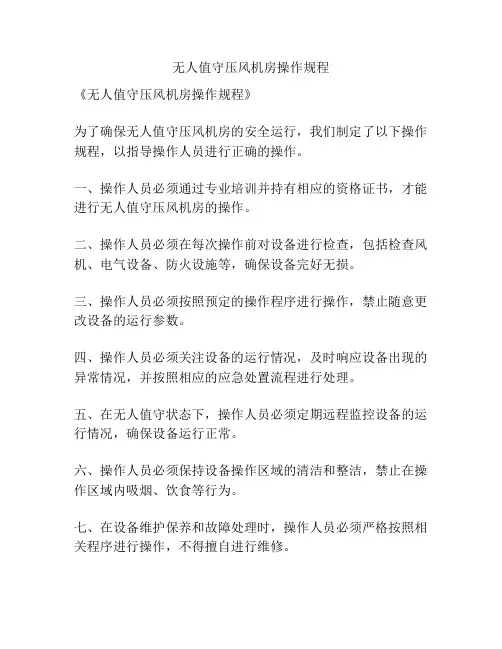 无人值守压风机房操作规程

《无人值守压风机房操作规程》

为了确保无人值守压风机房的安全运行，我们制定了以下操作规程，以指导操作人员进行正确的操作。

一、操作人员必须通过专业培训并持有相应的资格证书，才能进行无人值守压风机房的操作。

二、操作人员必须在每次操作前对设备进行检查，包括检查风机、电气设备、防火设施等，确保设备完好无损。

三、操作人员必须按照预定的操作程序进行操作，禁止随意更改设备的运行参数。

四、操作人员必须关注设备的运行情况，及时响应设备出现的异常情况，并按照相应的应急处置流程进行处理。

五、在无人值守状态下，操作人员必须定期远程监控设备的运行情况，确保设备运行正常。

六、操作人员必须保持设备操作区域的清洁和整洁，禁止在操作区域内吸烟、饮食等行为。

七、在设备维护保养和故障处理时，操作人员必须严格按照相关程序进行操作，不得擅自进行维修。